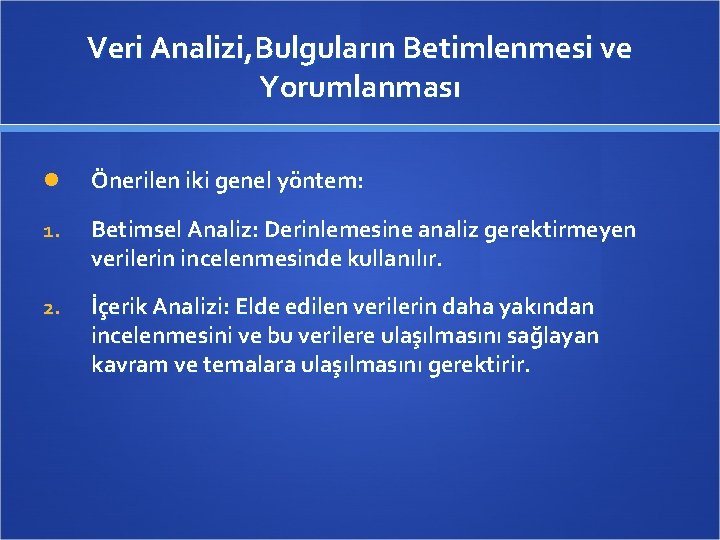 Veri Analizi,Bulguların Betimlenmesi ve Yorumlanması

Önerilen iki genel yöntem:

1. Betimsel Analiz: Derinlemesine analiz gerektirmeyen verilerin incelenmesinde kullanılır.

2. İçerik Analizi: Elde edilen verilerin daha yakından incelenmesini ve bu verilere ulaşılmasını sağlayan kavram ve temalara ulaşılmasını gerektirir.